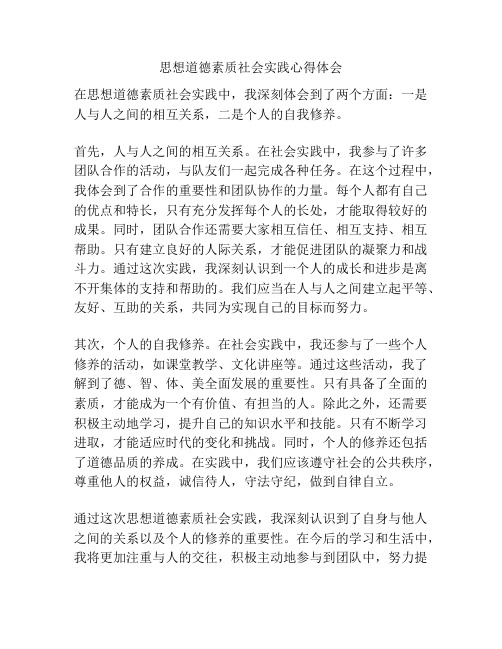 思想道德素质社会实践心得体会

在思想道德素质社会实践中，我深刻体会到了两个方面：一是人与人之间的相互关系，二是个人的自我修养。

首先，人与人之间的相互关系。在社会实践中，我参与了许多团队合作的活动，与队友们一起完成各种任务。在这个过程中，我体会到了合作的重要性和团队协作的力量。每个人都有自己的优点和特长，只有充分发挥每个人的长处，才能取得较好的成果。同时，团队合作还需要大家相互信任、相互支持、相互帮助。只有建立良好的人际关系，才能促进团队的凝聚力和战斗力。通过这次实践，我深刻认识到一个人的成长和进步是离不开集体的支持和帮助的。我们应当在人与人之间建立起平等、友好、互助的关系，共同为实现自己的目标而努力。

其次，个人的自我修养。在社会实践中，我还参与了一些个人修养的活动，如课堂教学、文化讲座等。通过这些活动，我了解到了德、智、体、美全面发展的重要性。只有具备了全面的素质，才能成为一个有价值、有担当的人。除此之外，还需要积极主动地学习，提升自己的知识水平和技能。只有不断学习进取，才能适应时代的变化和挑战。同时，个人的修养还包括了道德品质的养成。在实践中，我们应该遵守社会的公共秩序，尊重他人的权益，诚信待人，守法守纪，做到自律自立。

通过这次思想道德素质社会实践，我深刻认识到了自身与他人之间的关系以及个人的修养的重要性。在今后的学习和生活中，我将更加注重与人的交往，积极主动地参与到团队中，努力提